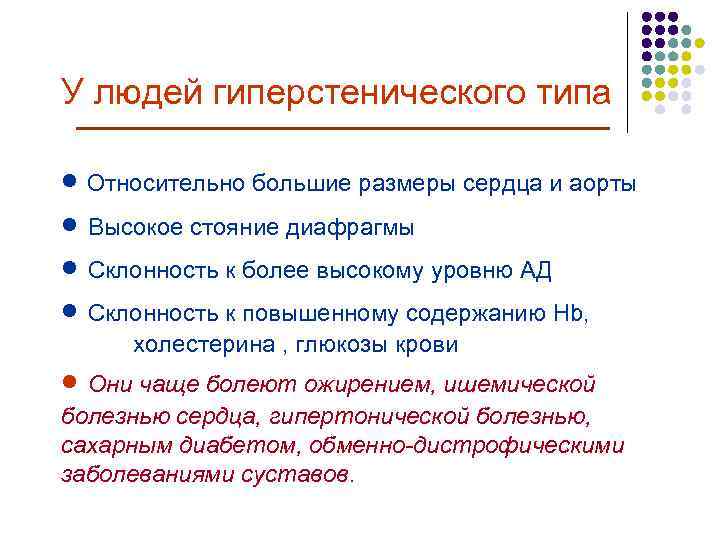 У людей гиперстенического типа

● Относительно большие размеры сердца и аорты

● Высокое стояние диафрагмы

● Склонность к более высокому уровню АД

● Склонность к повышенному содержанию Hb, холестерина , глюкозы крови

● Они чаще болеют ожирением, ишемической болезнью сердца, гипертонической болезнью, сахарным диабетом, обменно-дистрофическими заболеваниями суставов.